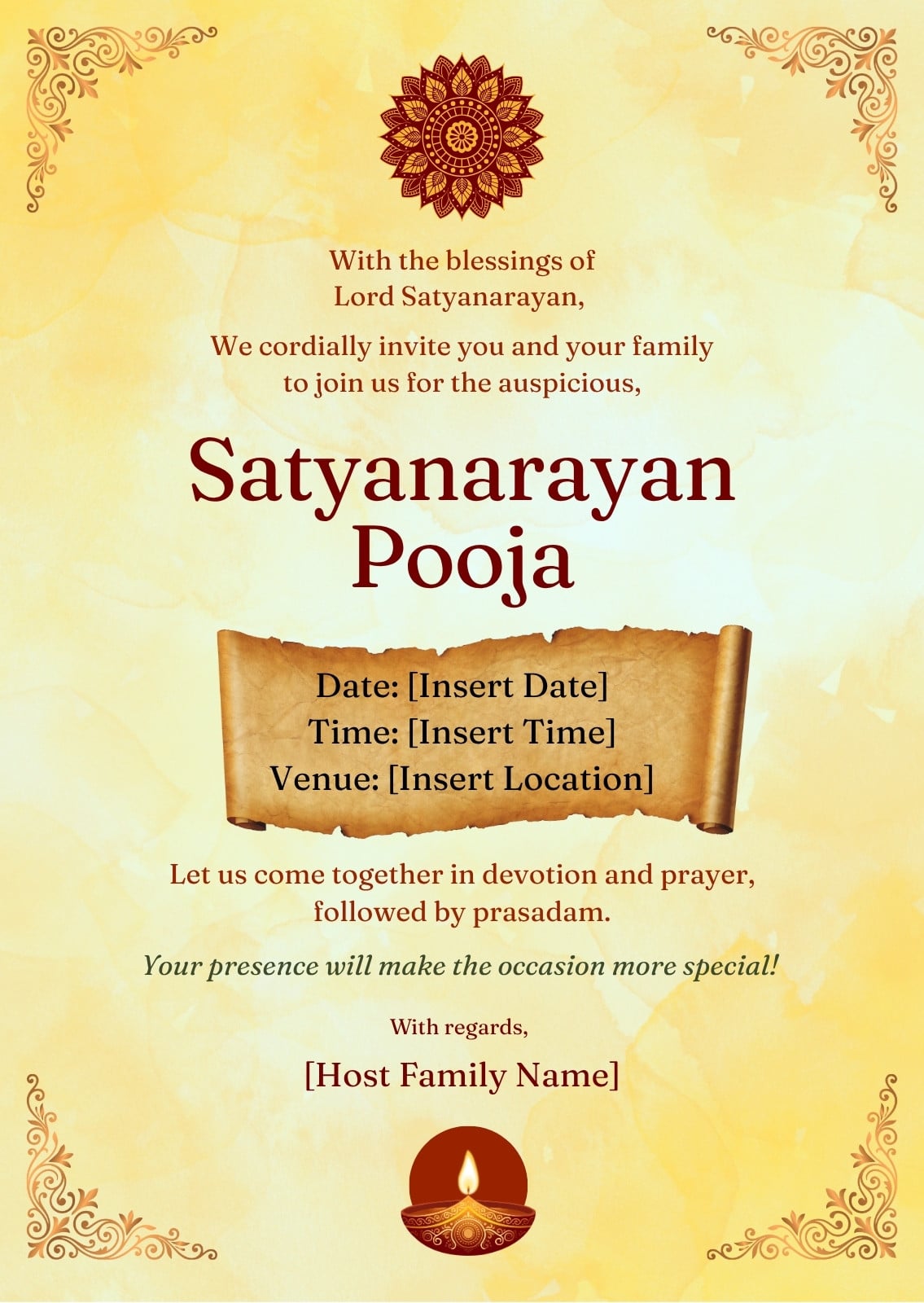 With the blessings of Lord Satyanarayan,

We cordially invite you and your family to join us for the auspicious,

Satyanarayan Pooja

Date: [Insert Date]
Time: [Insert Time]
Venue: [Insert Location]

Let us come together in devotion and prayer, followed by prasadam.

Your presence will make the occasion more special!

With regards,

[Host Family Name]